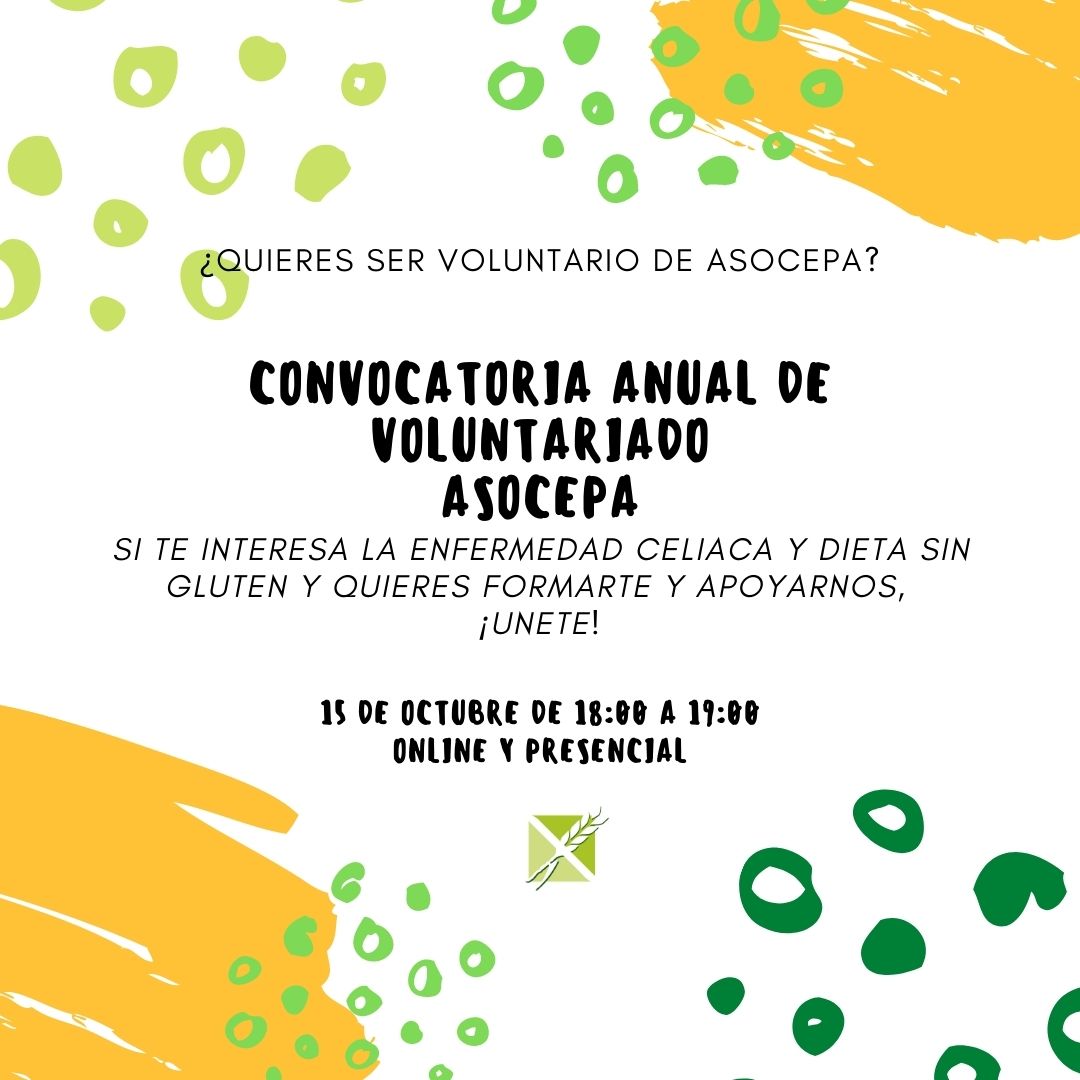 ¿QUIERES SER VOLUNTARIO DE ASOCEPA?

CONVOCATORIA ANUAL DE VOLUNTARIADO ASOCEPA

SI TE INTERESA LA ENFERMEDAD CELIACA Y DIETA SIN GLUTEN Y QUIERES FORMARTE Y APOYARNOS, ¡UNETE!

15 DE OCTUBRE DE 18:00 A 19:00
ONLINE Y PRESENCIAL